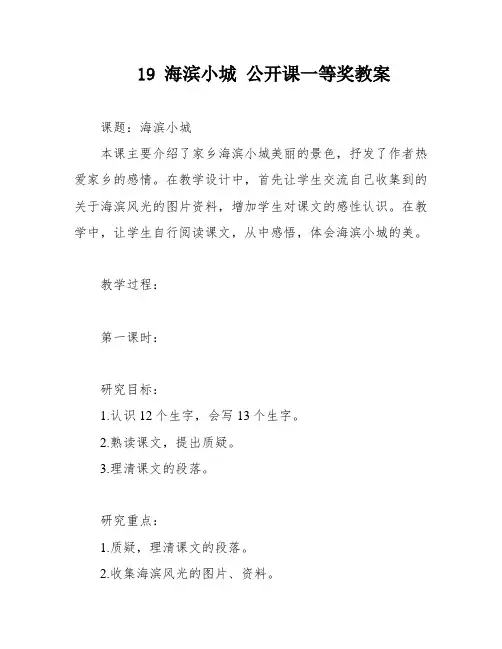 19 海滨小城 公开课一等奖教案

课题：海滨小城

本课主要介绍了家乡海滨小城美丽的景色，抒发了作者热爱家乡的感情。在教学设计中，首先让学生交流自己收集到的关于海滨风光的图片资料，增加学生对课文的感性认识。在教学中，让学生自行阅读课文，从中感悟，体会海滨小城的美。

教学过程：

第一课时：

研究目标：

1.认识 12 个生字，会写 13 个生字。

2.熟读课文，提出质疑。

3.理清课文的段落。

研究重点：

1.质疑，理清课文的段落。

2.收集海滨风光的图片、资料。